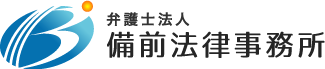 弁護士法人
備前法律事務所